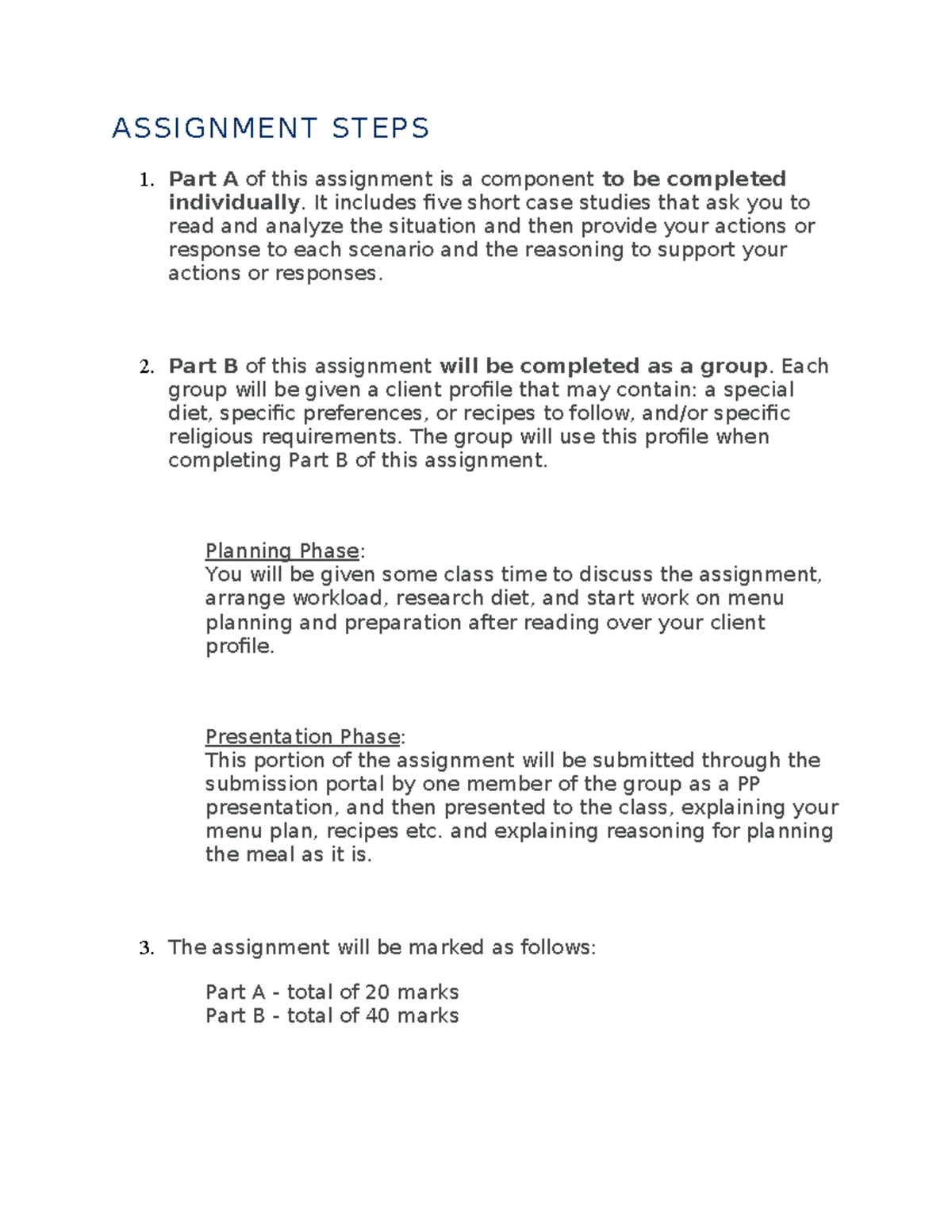 ASSIGNMENT STEPS

1. Part A of this assignment is a component to be completed individually. It includes five short case studies that ask you to read and analyze the situation and then provide your actions or response to each scenario and the reasoning to support your actions or responses.

2. Part B of this assignment will be completed as a group. Each group will be given a client profile that may contain: a special diet, specific preferences, or recipes to follow, and/or specific religious requirements. The group will use this profile when completing Part B of this assignment.

Planning Phase:
You will be given some class time to discuss the assignment, arrange workload, research diet, and start work on menu planning and preparation after reading over your client profile.

Presentation Phase:
This portion of the assignment will be submitted through the submission portal by one member of the group as a PP presentation, and then presented to the class, explaining your menu plan, recipes etc. and explaining reasoning for planning the meal as it is.

3. The assignment will be marked as follows:

Part A - total of 20 marks
Part B - total of 40 marks